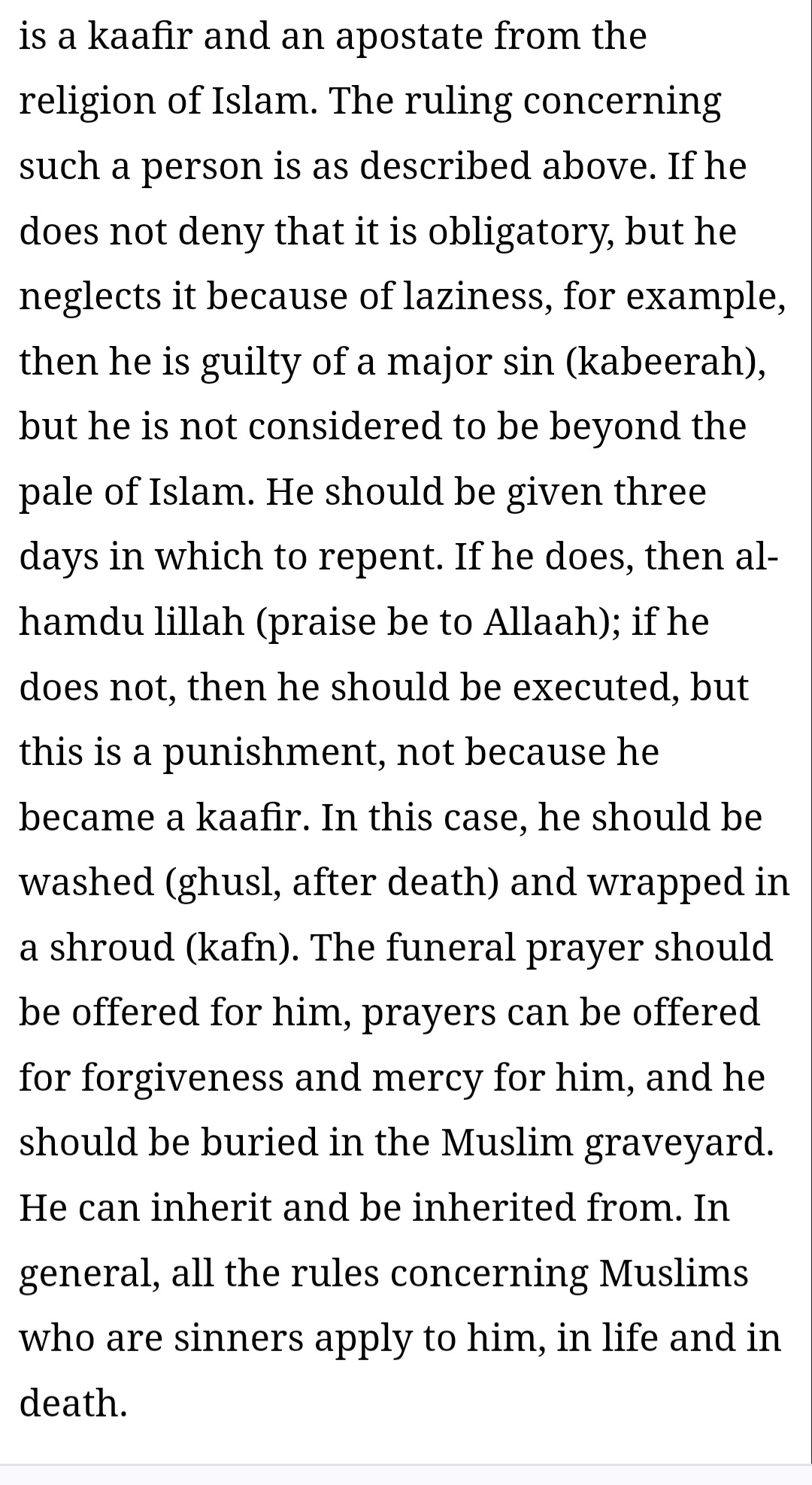 is a kaafir and an apostate from the religion of Islam. The ruling concerning such a person is as described above. If he does not deny that it is obligatory, but he neglects it because of laziness, for example, then he is guilty of a major sin (kabeerah), but he is not considered to be beyond the pale of Islam. He should be given three days in which to repent. If he does, then al-hamdu lillah (praise be to Allaah); if he does not, then he should be executed, but this is a punishment, not because he became a kaafir. In this case, he should be washed (ghusl, after death) and wrapped in a shroud (kafn). The funeral prayer should be offered for him, prayers can be offered for forgiveness and mercy for him, and he should be buried in the Muslim graveyard. He can inherit and be inherited from. In general, all the rules concerning Muslims who are sinners apply to him, in life and in death.